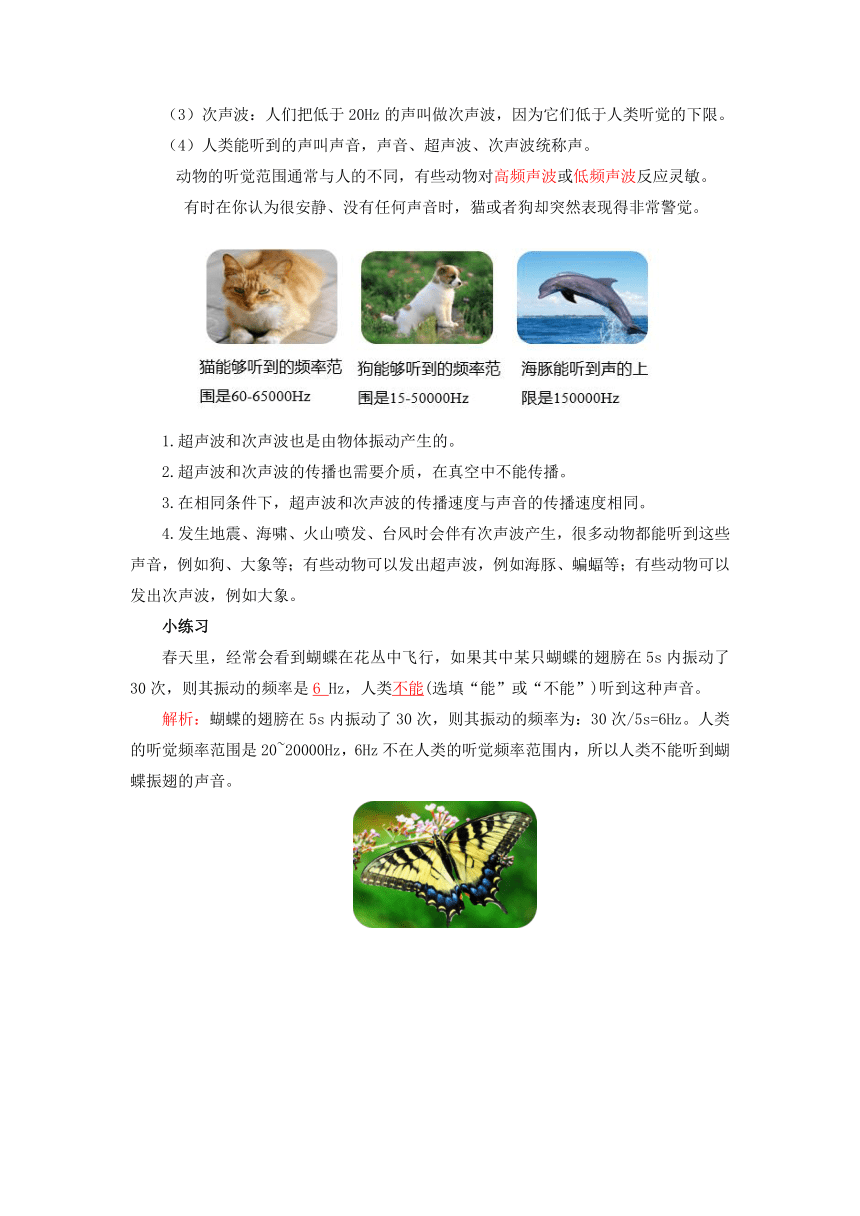 （3）次声波：人们把低于 20Hz 的声叫做次声波，因为它们低于人类听觉的下限。
（4）人类能听到的声叫声音，声音、超声波、次声波统称声。
动物的听觉范围通常与人的不同，有些动物对高频声波或低频声波反应灵敏。
有时在你认为很安静、没有任何声音时，猫或者狗却突然表现得非常警觉。

猫能够听到的频率范围是60-65000Hz

狗能够听到的频率范围是15-50000Hz

海豚能听到声的上限是150000Hz

1.超声波和次声波也是由物体振动产生的。
2.超声波和次声波的传播也需要介质，在真空中不能传播。
3.在相同条件下，超声波和次声波的传播速度与声音的传播速度相同。
4.发生地震、海啸、火山喷发、台风时会伴有次声波产生，很多动物都能听到这些声音，例如狗、大象等；有些动物可以发出超声波，例如海豚、蝙蝠等；有些动物可以发出次声波，例如大象。

小练习
春天里，经常会看到蝴蝶在花丛中飞行，如果其中某只蝴蝶的翅膀在 5s 内振动了 30 次，则其振动的频率是 6 Hz，人类不能(选填“能”或“不能”)听到这种声音。
解析：蝴蝶的翅膀在 5s 内振动了 30 次，则其振动的频率为：30 次/5s=6Hz。人类的听觉频率范围是 20~20000Hz，6Hz 不在人类的听觉频率范围内，所以人类不能听到蝴蝶振翅的声音。